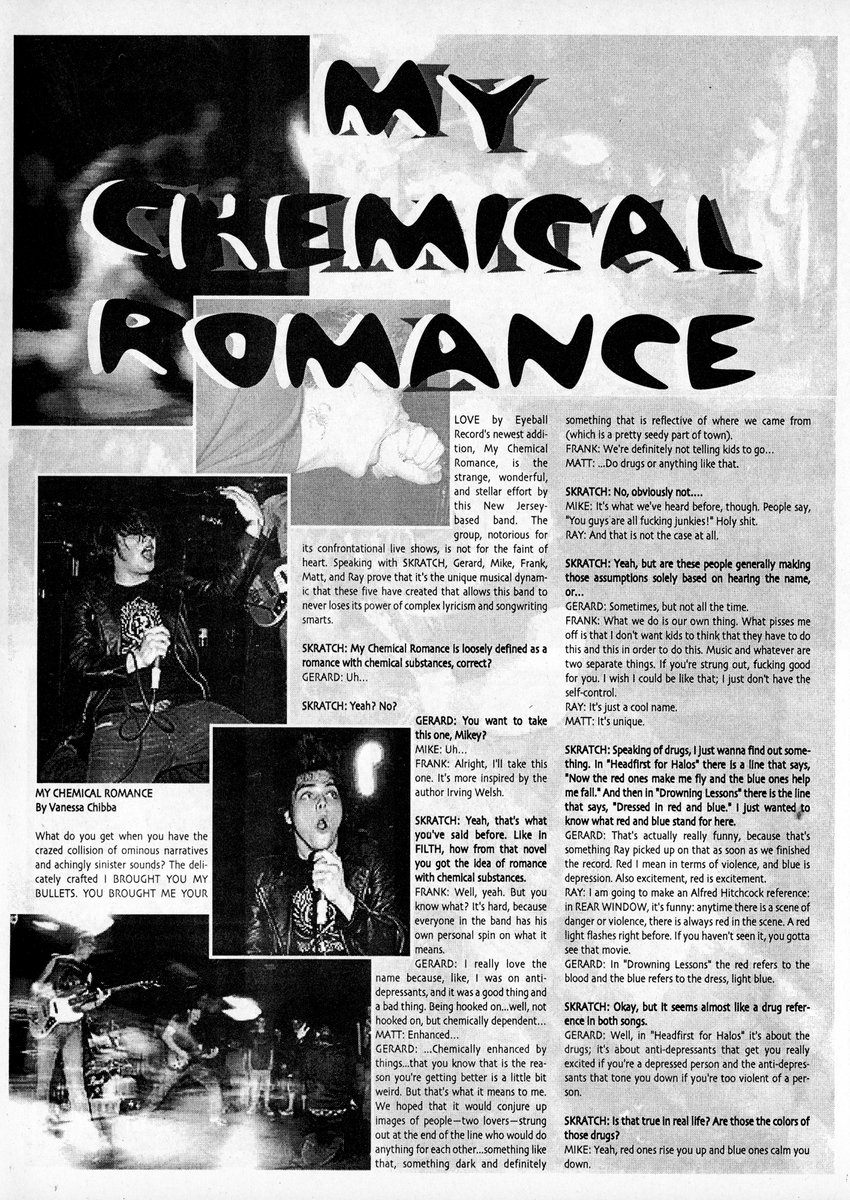 MY CHEMICAL ROMANCE

MY CHEMICAL ROMANCE
By Vanessa Chibba

What do you get when you have the crazed collision of ominous narratives and achingly sinister sounds? The delicately crafted I BROUGHT YOU MY BULLETS. YOU BROUGHT ME YOUR LOVE by Eyeball Record's newest addition, My Chemical Romance, is the strange, wonderful, and stellar effort by this New Jersey-based band. The group, notorious for its confrontational live shows, is not for the faint of heart. Speaking with SKRATCH, Gerard, Mike, Frank, Matt, and Ray prove that it's the unique musical dynamic that these five have created that allows this band to never loses its power of complex lyricism and songwriting smarts.

SKRATCH: My Chemical Romance is loosely defined as a romance with chemical substances, correct?
GERARD: Uh...

SKRATCH: Yeah? No?

GERARD: You want to take this one, Mikey?
MIKE: Uh...
FRANK: Alright, I'll take this one. It's more inspired by the author Irving Welsh.

SKRATCH: Yeah, that's what you've said before. Like in FILTH, how from that novel you got the idea of romance with chemical substances.
FRANK: Well, yeah. But you know what? It's hard, because everyone in the band has his own personal spin on what it means.
GERARD: I really love the name because, like, I was on anti-depressants, and it was a good thing and a bad thing. Being hooked on...well, not hooked on, but chemically dependent...
MATT: Enhanced...
GERARD: ...Chemically enhanced by things...that you know that is the reason you're getting better is a little bit weird. But that's what it means to me. We hoped that it would conjure up images of people—two lovers—strung out at the end of the line who would do anything for each other...something like that, something dark and definitely something that is reflective of where we came from (which is a pretty seedy part of town).
FRANK: We're definitely not telling kids to go...
MATT: ...Do drugs or anything like that.

SKRATCH: No, obviously not....
MIKE: It's what we've heard before, though. People say, "You guys are all fucking junkies!" Holy shit.
RAY: And that is not the case at all.

SKRATCH: Yeah, but are these people generally making those assumptions solely based on hearing the name, or...
GERARD: Sometimes, but not all the time.
FRANK: What we do is our own thing. What pisses me off is that I don't want kids to think that they have to do this and this in order to do this. Music and whatever are two separate things. If you're strung out, fucking good for you. I wish I could be like that; I just don't have the self-control.
RAY: It's just a cool name.
MATT: It's unique.

SKRATCH: Speaking of drugs, I just wanna find out something. In "Headfirst for Halos" there is a line that says, "Now the red ones make me fly and the blue ones help me fall." And then in "Drowning Lessons" there is the line that says, "Dressed in red and blue." I just wanted to know what red and blue stand for here.
GERARD: That's actually really funny, because that's something Ray picked up on that as soon as we finished the record. Red I mean in terms of violence, and blue is depression. Also excitement, red is excitement.
RAY: I am going to make an Alfred Hitchcock reference: in REAR WINDOW, it's funny: anytime there is a scene of danger or violence, there is always red in the scene. A red light flashes right before. If you haven't seen it, you gotta see that movie.
GERARD: In "Drowning Lessons" the red refers to the blood and the blue refers to the dress, light blue.

SKRATCH: Okay, but it seems almost like a drug reference in both songs.
GERARD: Well, in "Headfirst for Halos" it's about the drugs; it's about anti-depressants that get you really excited if you're a depressed person and the anti-depressants that tone you down if you're too violent of a person.

SKRATCH: Is that true in real life? Are those the colors of those drugs?
MIKE: Yeah, red ones rise you up and blue ones calm you down.